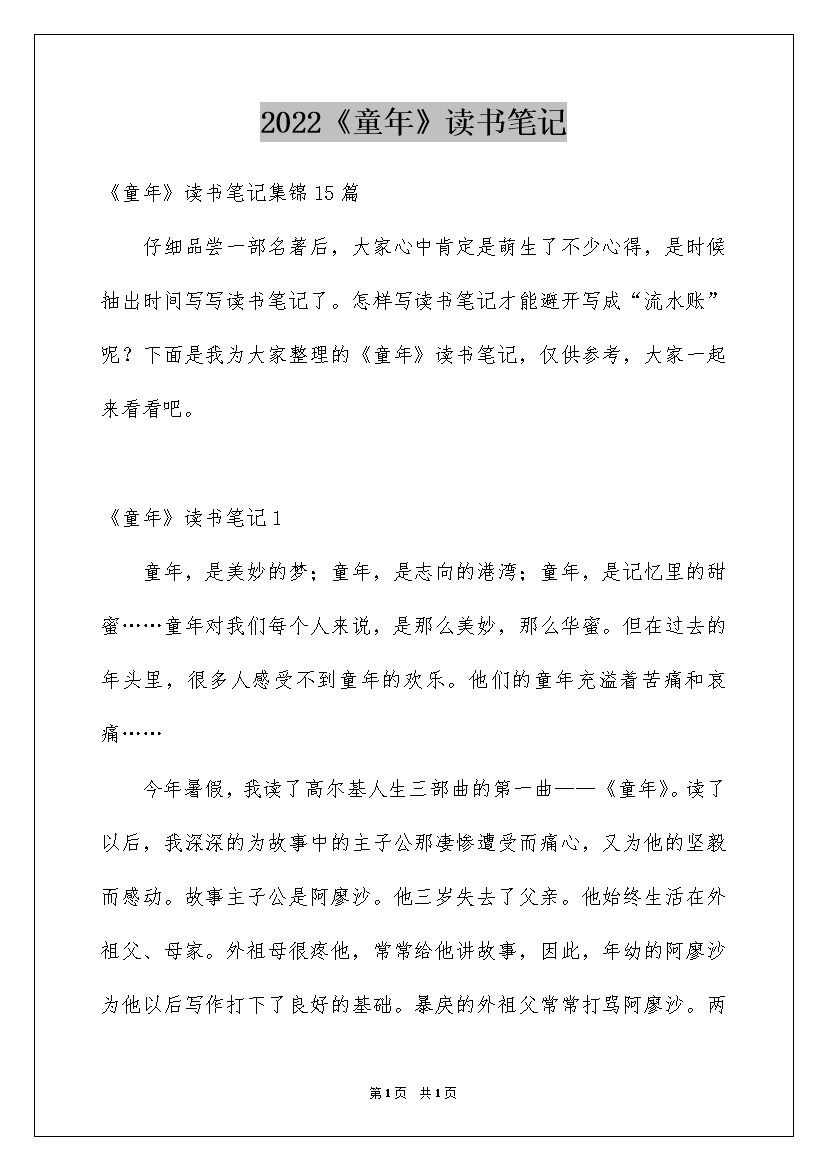 2022《童年》读书笔记

《童年》读书笔记集锦15篇

仔细品尝一部名著后，大家心中肯定是萌生了不少心得，是时候抽出时间写写读书笔记了。怎样写读书笔记才能避开写成“流水账”呢？下面是我为大家整理的《童年》读书笔记，仅供参考，大家一起来看看吧。

《童年》读书笔记1

童年，是美妙的梦；童年，是志向的港湾；童年，是记忆里的甜蜜……童年对我们每个人来说，是那么美妙，那么华蜜。但在过去的年头里，很多人感受不到童年的欢乐。他们的童年充溢着苦痛和哀痛……

今年暑假，我读了高尔基人生三部曲的第一曲——《童年》。读了以后，我深深的为故事中的主子公那凄惨遭受而痛心，又为他的坚毅而感动。故事主子公是阿廖沙。他三岁失去了父亲。他始终生活在外祖父、母家。外祖母很疼他，常常给他讲故事，因此，年幼的阿廖沙为他以后写作打下了良好的基础。暴戾的外祖父常常打骂阿廖沙。两

第1页 共1页